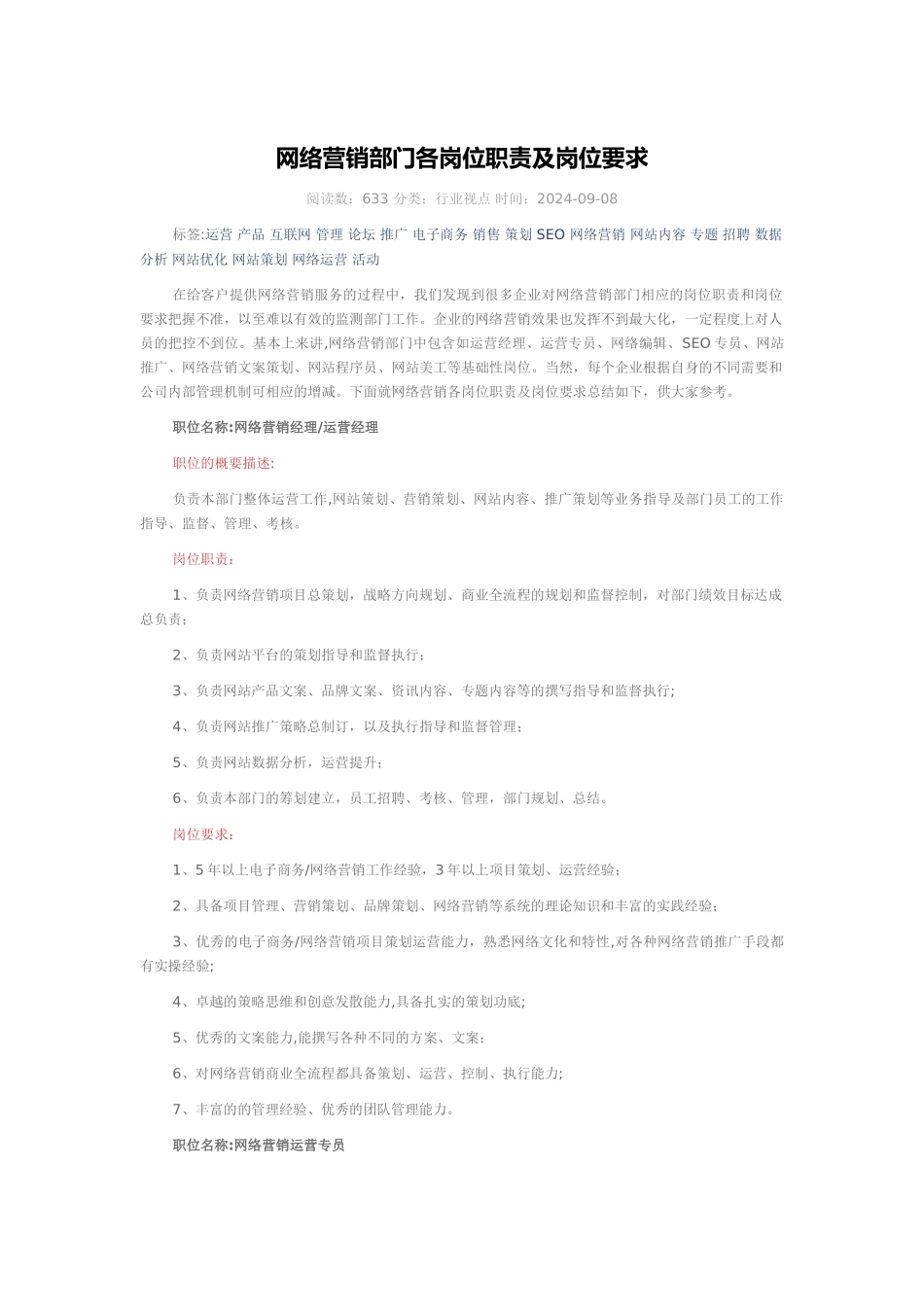 网络营销部门各岗位职责及岗位要求

阅读数：633 分类：行业视点 时间：2024-09-08

标签:运营 产品 互联网 管理 论坛 推广 电子商务 销售 策划 SEO 网络营销 网站内容 专题 招聘 数据分析 网站优化 网站策划 网络运营 活动

在给客户提供网络营销服务的过程中，我们发现到很多企业对网络营销部门相应的岗位职责和岗位要求把握不准，以至难以有效的监测部门工作。企业的网络营销效果也发挥不到最大化，一定程度上对人员的把控不到位。基本上来讲,网络营销部门中包含如运营经理、运营专员、网络编辑、SEO 专员、网站推广、网络营销文案策划、网站程序员、网站美工等基础性岗位。当然，每个企业根据自身的不同需要和公司内部管理机制可相应的增减。下面就网络营销各岗位职责及岗位要求总结如下，供大家参考。

职位名称:网络营销经理/运营经理

职位的概要描述:

负责本部门整体运营工作,网站策划、营销策划、网站内容、推广策划等业务指导及部门员工的工作指导、监督、管理、考核。

岗位职责：

1、负责网络营销项目总策划，战略方向规划、商业全流程的规划和监督控制，对部门绩效目标达成总负责；

2、负责网站平台的策划指导和监督执行；

3、负责网站产品文案、品牌文案、资讯内容、专题内容等的撰写指导和监督执行;

4、负责网站推广策略总制订，以及执行指导和监督管理；

5、负责网站数据分析，运营提升；

6、负责本部门的筹划建立，员工招聘、考核、管理，部门规划、总结。

岗位要求：

1、5 年以上电子商务/网络营销工作经验，3 年以上项目策划、运营经验；

2、具备项目管理、营销策划、品牌策划、网络营销等系统的理论知识和丰富的实践经验；

3、优秀的电子商务/网络营销项目策划运营能力，熟悉网络文化和特性,对各种网络营销推广手段都有实操经验;

4、卓越的策略思维和创意发散能力,具备扎实的策划功底;

5、优秀的文案能力,能撰写各种不同的方案、文案；

6、对网络营销商业全流程都具备策划、运营、控制、执行能力;

7、丰富的的管理经验、优秀的团队管理能力。

职位名称:网络营销运营专员